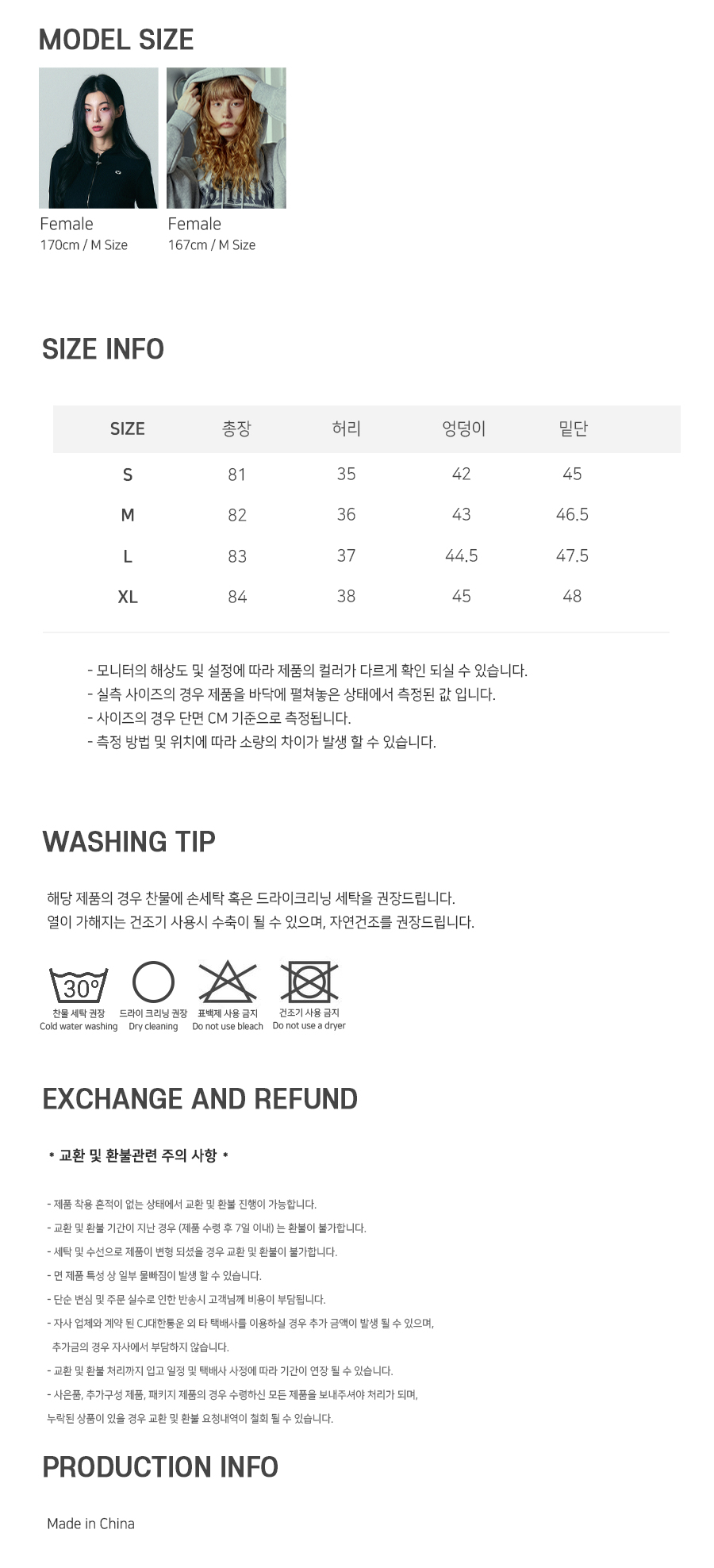 MODEL SIZE

Female
170cm / M Size

Female
167cm / M Size

SIZE INFO

| SIZE | 총장 | 허리 | 엉덩이 | 밑단 |
|---|---|---|---|---|
| S | 81 | 35 | 42 | 45 |
| M | 82 | 36 | 43 | 46.5 |
| L | 83 | 37 | 44.5 | 47.5 |
| XL | 84 | 38 | 45 | 48 |

- 모니터의 해상도 및 설정에 따라 제품의 컬러가 다르게 확인 되실 수 있습니다.
- 실측 사이즈의 경우 제품을 바닥에 펼쳐놓은 상태에서 측정된 값 입니다.
- 사이즈의 경우 단면 CM 기준으로 측정됩니다.
- 측정 방법 및 위치에 따라 소량의 차이가 발생 할 수 있습니다.

WASHING TIP

해당 제품의 경우 찬물에 손세탁 혹은 드라이크리닝 세탁을 권장드립니다.
열이 가해지는 건조기 사용시 수축이 될 수 있으며, 자연건조를 권장드립니다.

30°
찬물 세탁 권장
Cold water washing

드라이 크리닝 권장
Dry cleaning

표백제 사용 금지
Do not use bleach

건조기 사용 금지
Do not use a dryer

EXCHANGE AND REFUND

* 교환 및 환불관련 주의 사항 *

- 제품 착용 흔적이 없는 상태에서 교환 및 환불 진행이 가능합니다.
- 교환 및 환불 기간이 지난 경우 (제품 수령 후 7일 이내) 는 환불이 불가합니다.
- 세탁 및 수선으로 제품이 변형 되셨을 경우 교환 및 환불이 불가합니다.
- 면 제품 특성 상 일부 물빠짐이 발생 할 수 있습니다.
- 단순 변심 및 주문 실수로 인한 반송시 고객님께 비용이 부담됩니다.
- 자사 업체와 계약 된 CJ대한통운 외 타 택배사를 이용하실 경우 추가 금액이 발생 될 수 있으며, 추가금의 경우 자사에서 부담하지 않습니다.
- 교환 및 환불 처리까지 입고 일정 및 택배사 사정에 따라 기간이 연장 될 수 있습니다.
- 사은품, 추가구성 제품, 패키지 제품의 경우 수령하신 모든 제품을 보내주셔야 처리가 되며, 누락된 상품이 있을 경우 교환 및 환불 요청내역이 철회 될 수 있습니다.

PRODUCTION INFO

Made in China